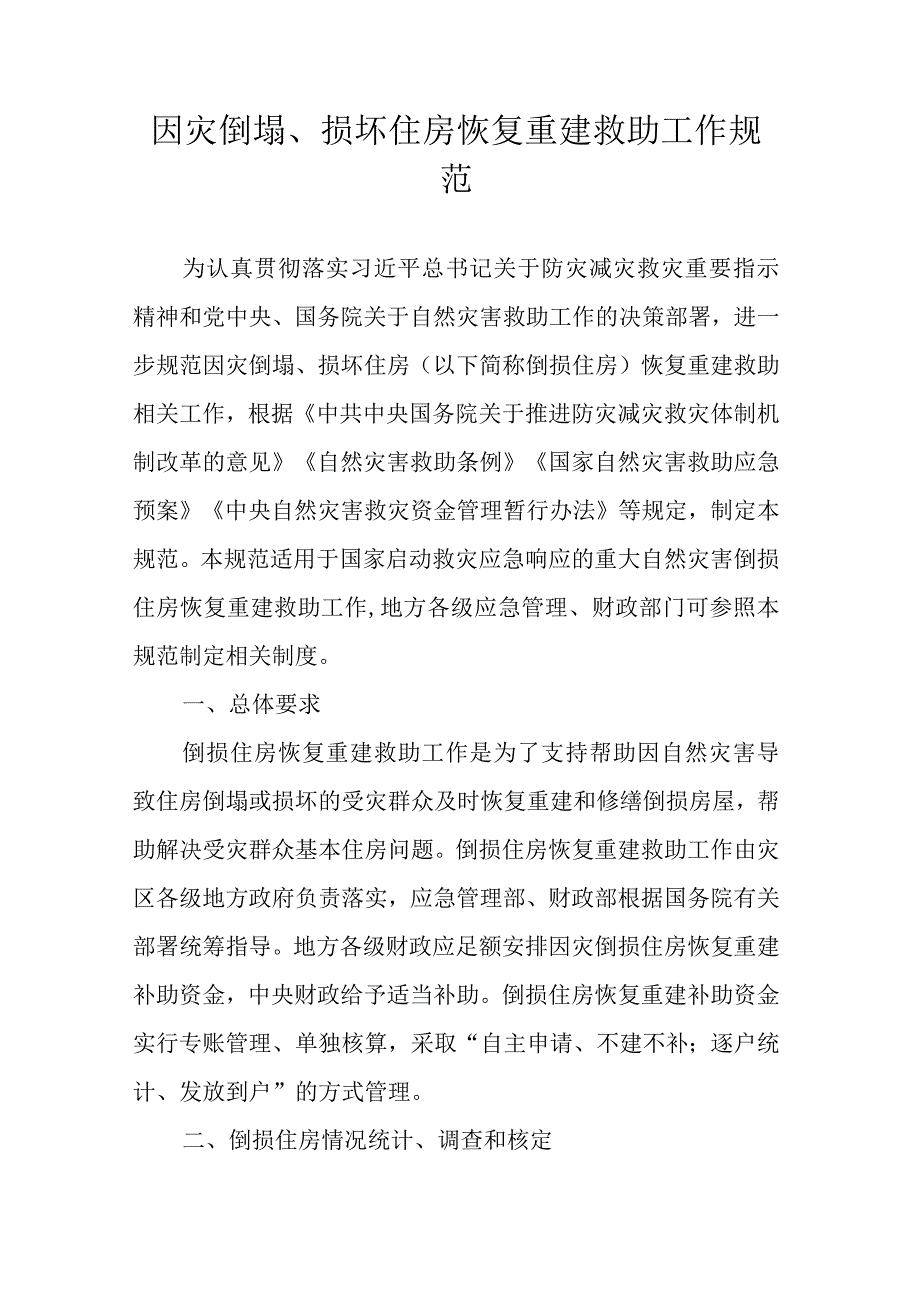 因灾倒塌、损坏住房恢复重建救助工作规范

为认真贯彻落实习近平总书记关于防灾减灾救灾重要指示精神和党中央、国务院关于自然灾害救助工作的决策部署，进一步规范因灾倒塌、损坏住房（以下简称倒损住房）恢复重建救助相关工作，根据《中共中央国务院关于推进防灾减灾救灾体制机制改革的意见》《自然灾害救助条例》《国家自然灾害救助应急预案》《中央自然灾害救灾资金管理暂行办法》等规定，制定本规范。本规范适用于国家启动救灾应急响应的重大自然灾害倒损住房恢复重建救助工作,地方各级应急管理、财政部门可参照本规范制定相关制度。

一、总体要求

倒损住房恢复重建救助工作是为了支持帮助因自然灾害导致住房倒塌或损坏的受灾群众及时恢复重建和修缮倒损房屋，帮助解决受灾群众基本住房问题。倒损住房恢复重建救助工作由灾区各级地方政府负责落实，应急管理部、财政部根据国务院有关部署统筹指导。地方各级财政应足额安排因灾倒损住房恢复重建补助资金，中央财政给予适当补助。倒损住房恢复重建补助资金实行专账管理、单独核算，采取“自主申请、不建不补；逐户统计、发放到户”的方式管理。

二、倒损住房情况统计、调查和核定